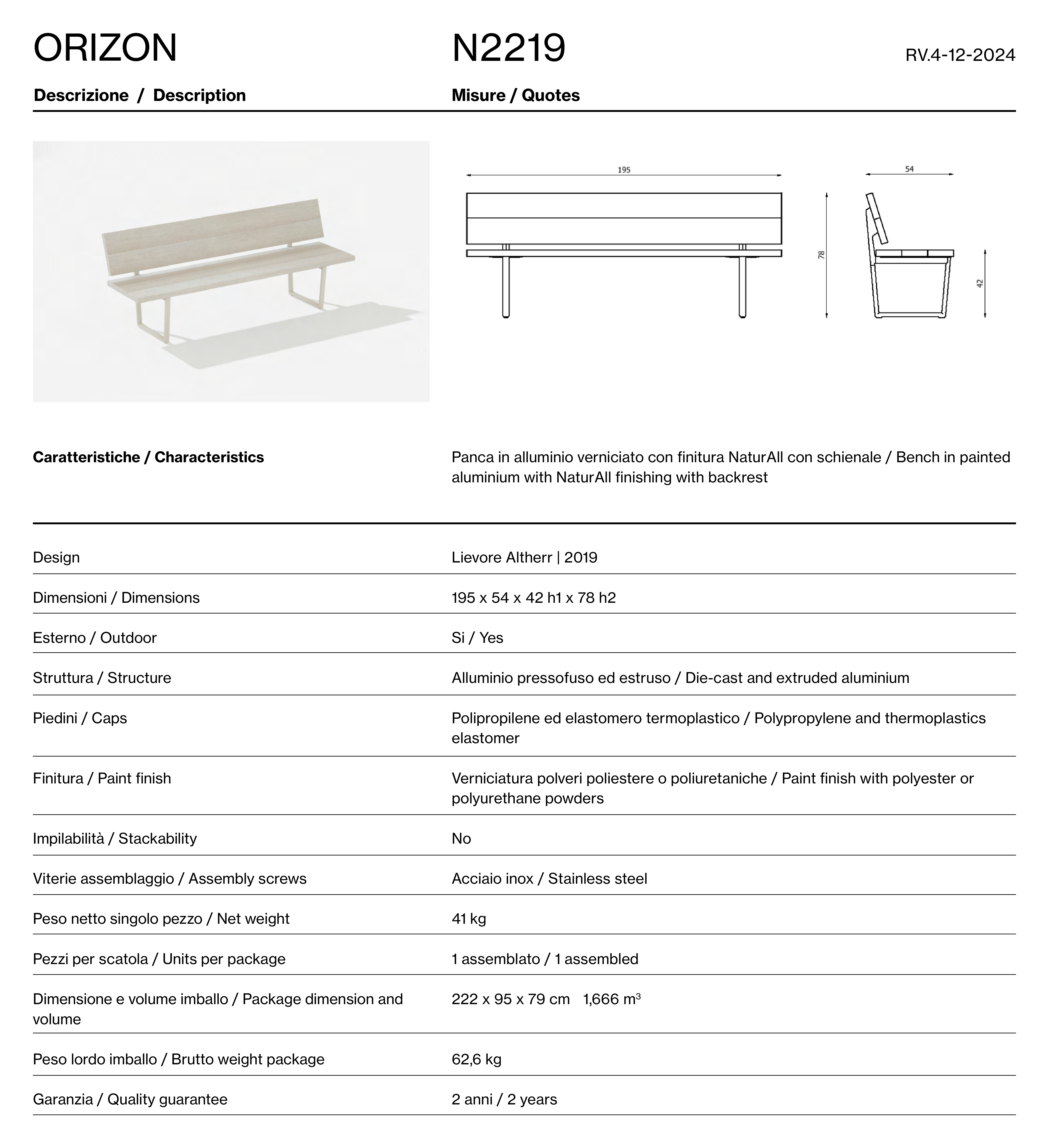 ORIZON

N2219

RV.4-12-2024

Descrizione / Description

Misure / Quotes

195

54

78

42

Caratteristiche / Characteristics

Panca in alluminio verniciato con finitura NaturAll con schienale / Bench in painted aluminium with NaturAll finishing with backrest

| | |
|---|---|
| Design | Lievore Altherr \| 2019 |
| Dimensioni / Dimensions | 195 x 54 x 42 h1 x 78 h2 |
| Esterno / Outdoor | Si / Yes |
| Struttura / Structure | Alluminio pressofuso ed estruso / Die-cast and extruded aluminium |
| Piedini / Caps | Polipropilene ed elastomero termoplastico / Polypropylene and thermoplastics elastomer |
| Finitura / Paint finish | Verniciatura polveri poliestere o poliuretaniche / Paint finish with polyester or polyurethane powders |
| Impilabilità / Stackability | No |
| Viterie assemblaggio / Assembly screws | Acciaio inox / Stainless steel |
| Peso netto singolo pezzo / Net weight | 41 kg |
| Pezzi per scatola / Units per package | 1 assemblato / 1 assembled |
| Dimensione e volume imballo / Package dimension and volume | 222 x 95 x 79 cm 1,666 $m^3$ |
| Peso lordo imballo / Brutto weight package | 62,6 kg |
| Garanzia / Quality guarantee | 2 anni / 2 years |